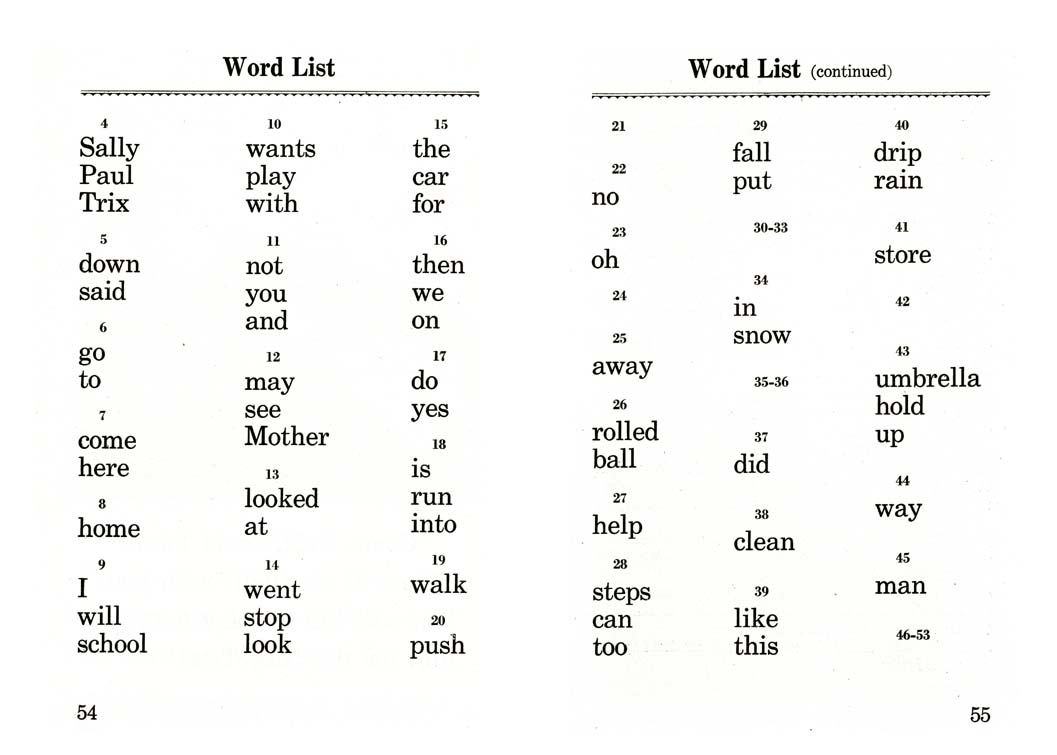 Word List

4
Sally
Paul
Trix

5
down
said

6
go
to

7
come
here

8
home

9
I
will
school

10
wants
play
with

11
not
you
and

12
may
see
Mother

13
looked
at

14
went
stop
look

15
the
car
for

16
then
we
on

17
do
yes

18
is
run
into

19
walk

20
push

54

Word List (continued)

21

22
no

23
oh

24

25
away

26
rolled
ball

27
help

28
steps
can
too

29
fall
put

30-33

34
in
snow

35-36

37
did

38
clean

39
like
this

40
drip
rain

41
store

42

43
umbrella
hold
up

44
way

45
man

46-53

55